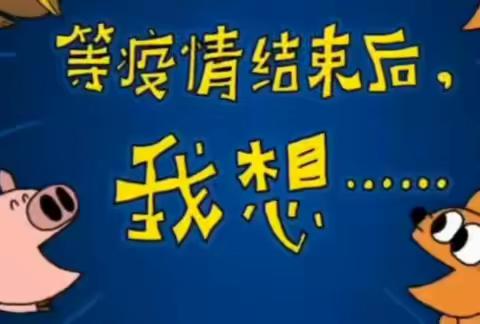 等疫情结束后，

我想……